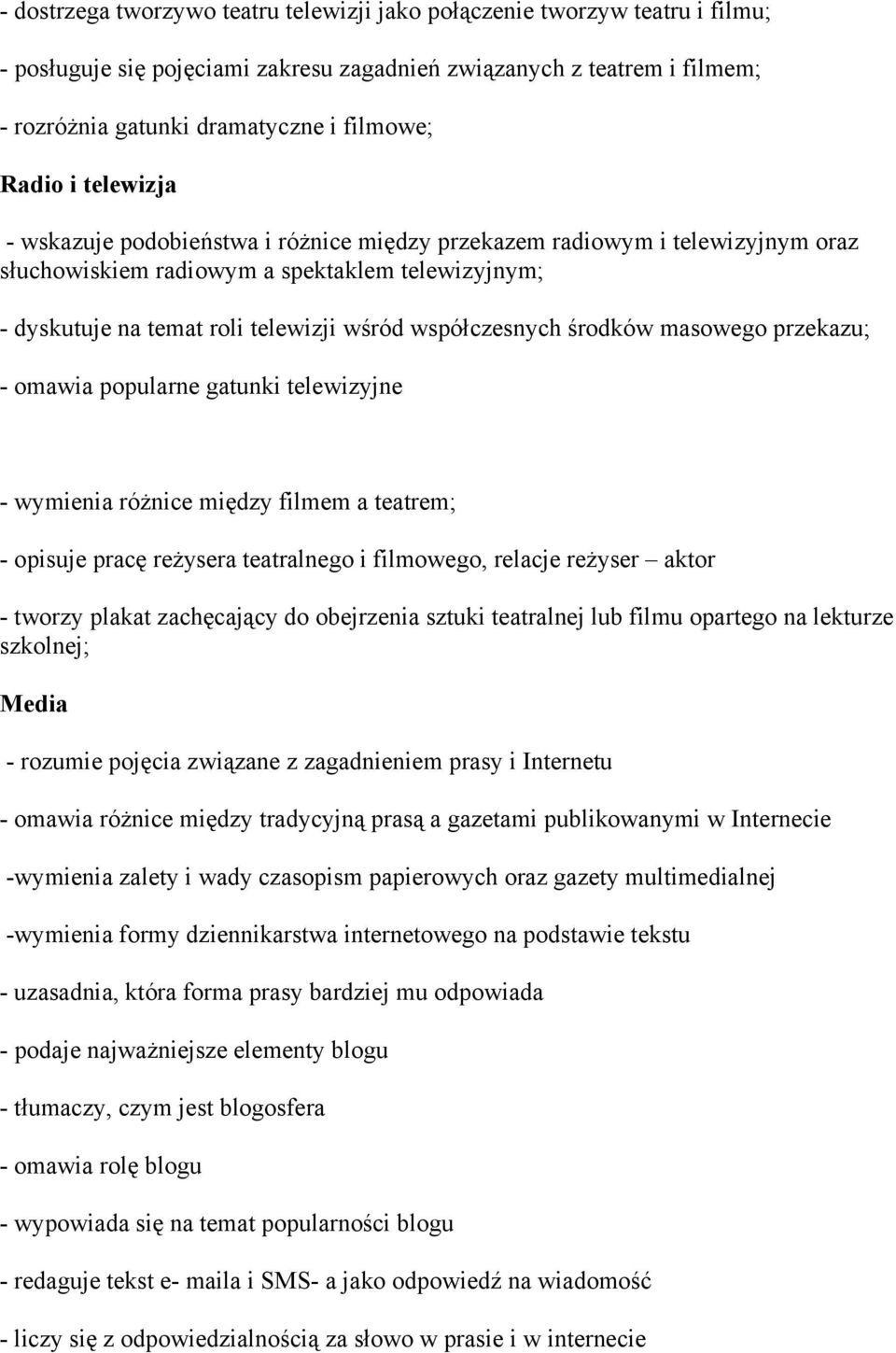 - dostrzega tworzywo teatru telewizji jako połączenie tworzyw teatru i filmu;

- posługuje się pojęciami zakresu zagadnień związanych z teatrem i filmem;

- rozróżnia gatunki dramatyczne i filmowe;

Radio i telewizja

- wskazuje podobieństwa i różnice między przekazem radiowym i telewizyjnym oraz słuchowiskiem radiowym a spektaklem telewizyjnym;

- dyskutuje na temat roli telewizji wśród współczesnych środków masowego przekazu;

- omawia popularne gatunki telewizyjne

- wymienia różnice między filmem a teatrem;

- opisuje pracę reżysera teatralnego i filmowego, relacje reżyser – aktor

- tworzy plakat zachęcający do obejrzenia sztuki teatralnej lub filmu opartego na lekturze szkolnej;

Media

- rozumie pojęcia związane z zagadnieniem prasy i Internetu

- omawia różnice między tradycyjną prasą a gazetami publikowanymi w Internecie

-wymienia zalety i wady czasopism papierowych oraz gazety multimedialnej

-wymienia formy dziennikarstwa internetowego na podstawie tekstu

- uzasadnia, która forma prasy bardziej mu odpowiada

- podaje najważniejsze elementy blogu

- tłumaczy, czym jest blogosfera

- omawia rolę blogu

- wypowiada się na temat popularności blogu

- redaguje tekst e- maila i SMS- a jako odpowiedź na wiadomość

- liczy się z odpowiedzialnością za słowo w prasie i w internecie